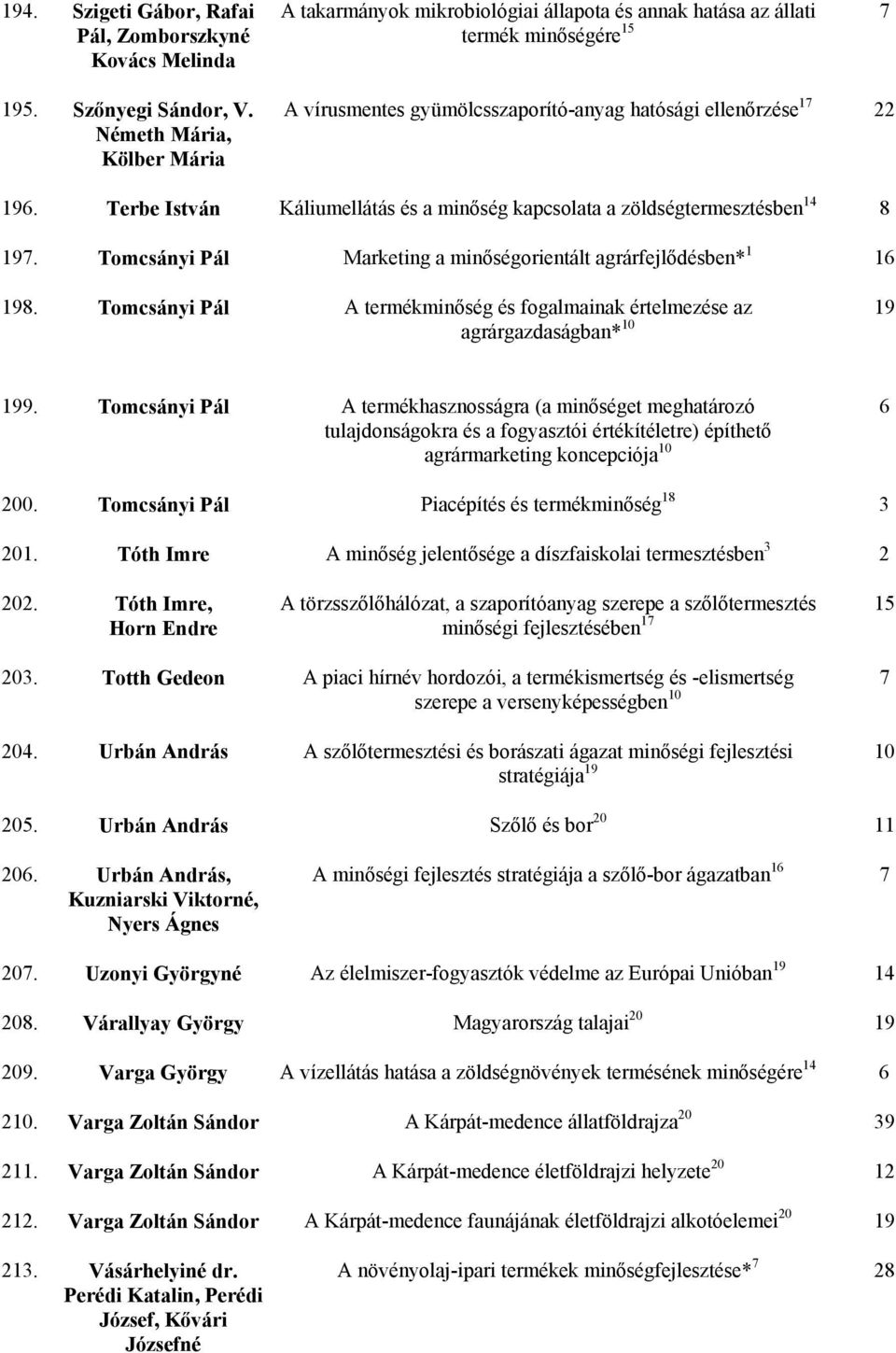 | | | | |
|---|---|---|---|
| 194. | Szigeti Gábor, Rafai Pál, Zomborszkyné Kovács Melinda | A takarmányok mikrobiológiai állapota és annak hatása az állati termék minőségére$^{15}$ | 7 |
| 195. | Szőnyegi Sándor, V. Németh Mária, Kölber Mária | A vírusmentes gyümölcsszaporító-anyag hatósági ellenőrzése$^{17}$ | 22 |
| 196. | Terbe István | Káliumellátás és a minőség kapcsolata a zöldségtermesztésben$^{14}$ | 8 |
| 197. | Tomcsányi Pál | Marketing a minőségorientált agrárfejlődésben*$^{1}$ | 16 |
| 198. | Tomcsányi Pál | A termékminőség és fogalmainak értelmezése az agrárgazdaságban*$^{10}$ | 19 |
| 199. | Tomcsányi Pál | A termékhasznosságra (a minőséget meghatározó tulajdonságokra és a fogyasztói értékítéletre) építhető agrármarketing koncepciója$^{10}$ | 6 |
| 200. | Tomcsányi Pál | Piacépítés és termékminőség$^{18}$ | 3 |
| 201. | Tóth Imre | A minőség jelentősége a díszfaiskolai termesztésben$^{3}$ | 2 |
| 202. | Tóth Imre, Horn Endre | A törzsszőlőhálózat, a szaporítóanyag szerepe a szőlőtermesztés minőségi fejlesztésében$^{17}$ | 15 |
| 203. | Totth Gedeon | A piaci hírnév hordozói, a termékismertség és -elismertség szerepe a versenyképességben$^{10}$ | 7 |
| 204. | Urbán András | A szőlőtermesztési és borászati ágazat minőségi fejlesztési stratégiája$^{19}$ | 10 |
| 205. | Urbán András | Szőlő és bor$^{20}$ | 11 |
| 206. | Urbán András, Kuzniarski Viktorné, Nyers Ágnes | A minőségi fejlesztés stratégiája a szőlő-bor ágazatban$^{16}$ | 7 |
| 207. | Uzonyi Györgyné | Az élelmiszer-fogyasztók védelme az Európai Unióban$^{19}$ | 14 |
| 208. | Várallyay György | Magyarország talajai$^{20}$ | 19 |
| 209. | Varga György | A vízellátás hatása a zöldségnövények termésének minőségére$^{14}$ | 6 |
| 210. | Varga Zoltán Sándor | A Kárpát-medence állatföldrajza$^{20}$ | 39 |
| 211. | Varga Zoltán Sándor | A Kárpát-medence életföldrajzi helyzete$^{20}$ | 12 |
| 212. | Varga Zoltán Sándor | A Kárpát-medence faunájának életföldrajzi alkotóelemei$^{20}$ | 19 |
| 213. | Vásárhelyiné dr. Perédi Katalin, Perédi József, Kővári Józsefné | A növényolaj-ipari termékek minőségfejlesztése*$^{7}$ | 28 |